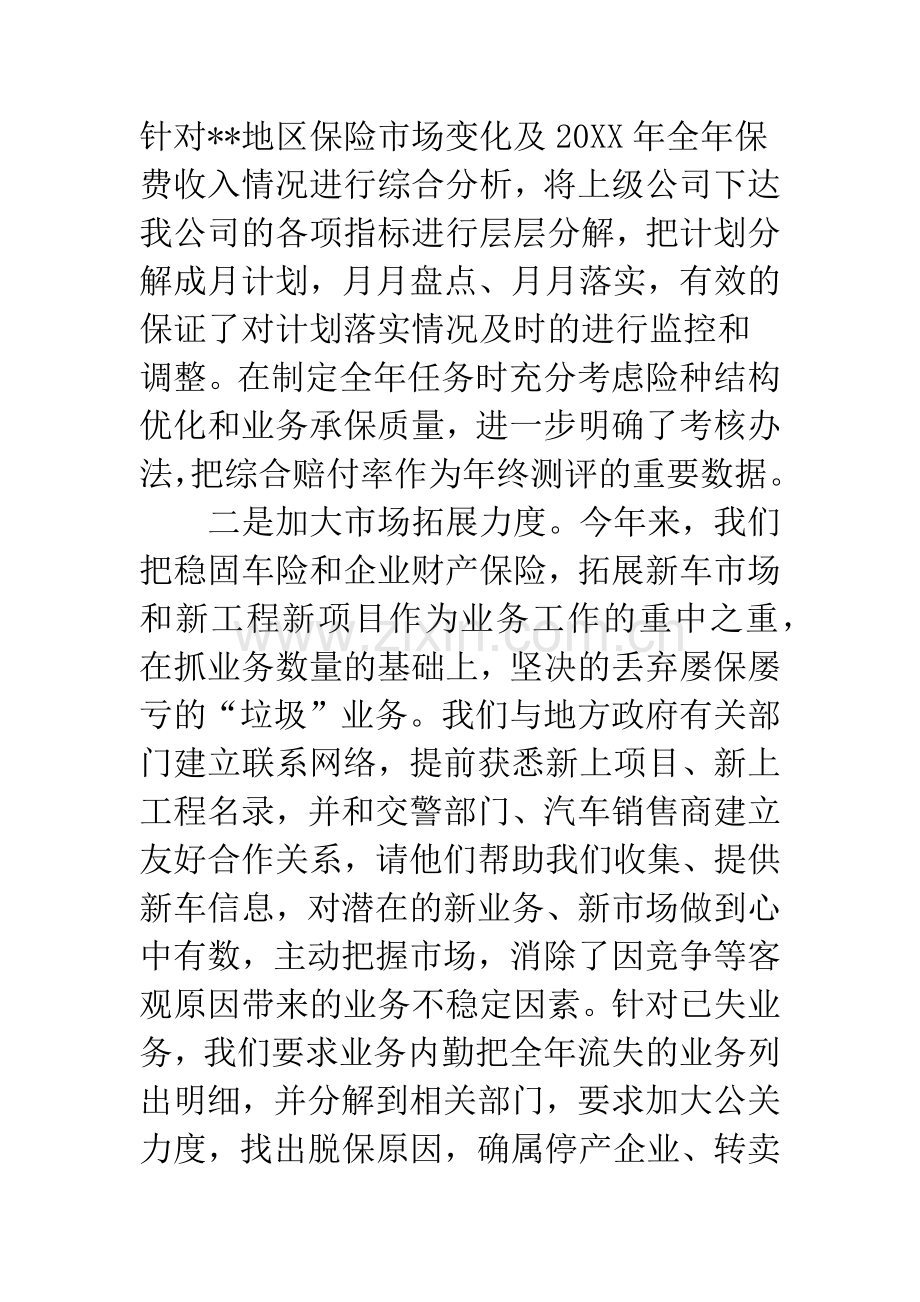 针对**地区保险市场变化及20XX年全年保费收入情况进行综合分析，将上级公司下达我公司的各项指标进行层层分解，把计划分解成月计划，月月盘点、月月落实，有效的保证了对计划落实情况及时的进行监控和调整。在制定全年任务时充分考虑险种结构优化和业务承保质量，进一步明确了考核办法,把综合赔付率作为年终测评的重要数据。

二是加大市场拓展力度。今年来，我们把稳固车险和企业财产保险，拓展新车市场和新工程新项目作为业务工作的重中之重，在抓业务数量的基础上，坚决的丢弃屡保屡亏的“垃圾”业务。我们与地方政府有关部门建立联系网络，提前获悉新上项目、新上工程名录，并和交警部门、汽车销售商建立友好合作关系，请他们帮助我们收集、提供新车信息，对潜在的新业务、新市场做到心中有数，主动把握市场，消除了因竞争等客观原因带来的业务不稳定因素。针对已失业务，我们要求业务内勤把全年流失的业务列出明细，并分解到相关部门，要求加大公关力度，找出脱保原因，确属停产企业、转卖

www.zixin.com.cn